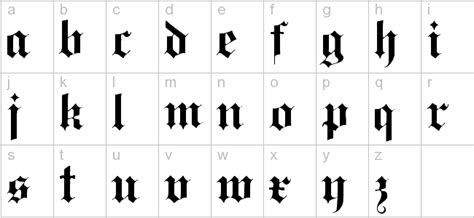 | a | b | c | d | e | f | g | h | i |
|---|---|---|---|---|---|---|---|---|
| a | b | c | d | e | f | g | h | i |
| j | k | l | m | n | o | p | q | r |
| j | k | l | m | n | o | p | q | r |
| s | t | u | v | w | x | y | z | |
| s | t | u | v | w | x | y | z | |